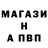 МАГАЗИ
Н
А ПВП